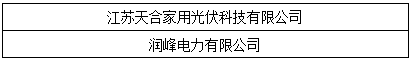 | 江苏天合家用光伏科技有限公司 |
|---|
| 润峰电力有限公司 |